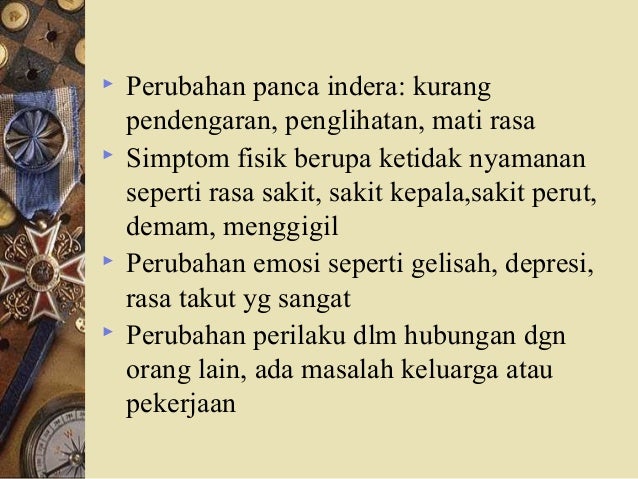 ► Perubahan panca indera: kurang pendengaran, penglihatan, mati rasa
► Simptom fisik berupa ketidak nyamanan seperti rasa sakit, sakit kepala,sakit perut, demam, menggigil
► Perubahan emosi seperti gelisah, depresi, rasa takut yg sangat
► Perubahan perilaku dlm hubungan dgn orang lain, ada masalah keluarga atau pekerjaan